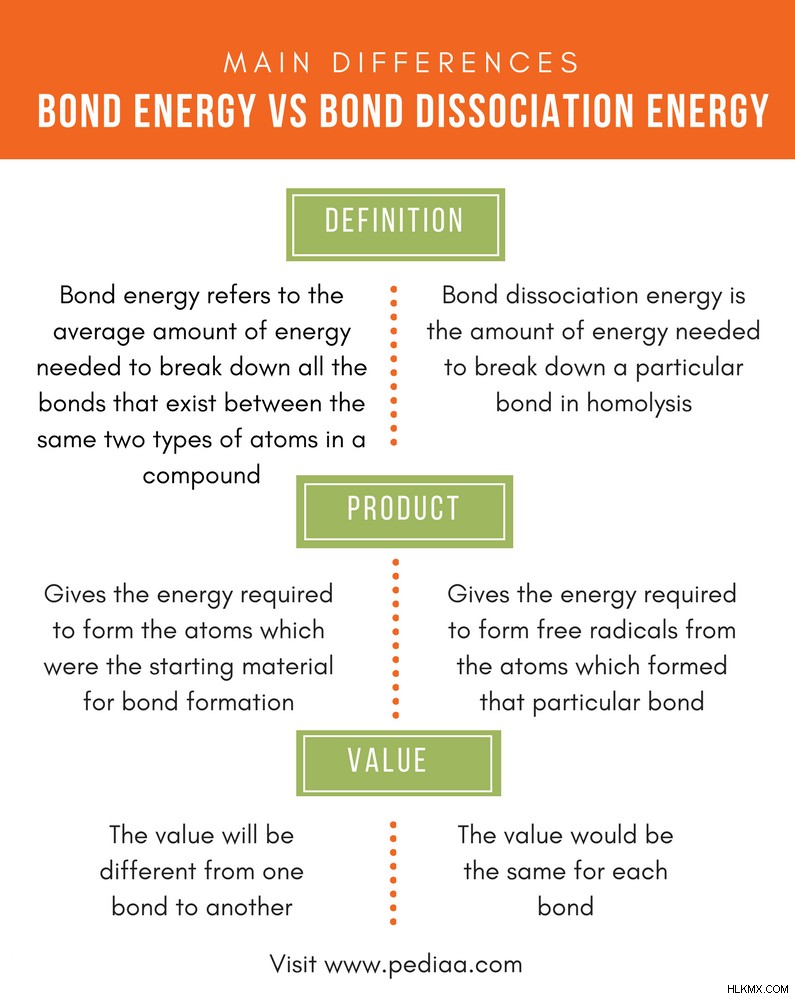 MAIN DIFFERENCES
BOND ENERGY VS BOND DISSOCIATION ENERGY

DEFINITION

Bond energy refers to the average amount of energy needed to break down all the bonds that exist between the same two types of atoms in a compound

Bond dissociation energy is the amount of energy needed to break down a particular bond in homolysis

PRODUCT

Gives the energy required to form the atoms which were the starting material for bond formation

Gives the energy required to form free radicals from the atoms which formed that particular bond

VALUE

The value will be different from one bond to another

The value would be the same for each bond

Visit www.pediaa.com

HLKMX.COM